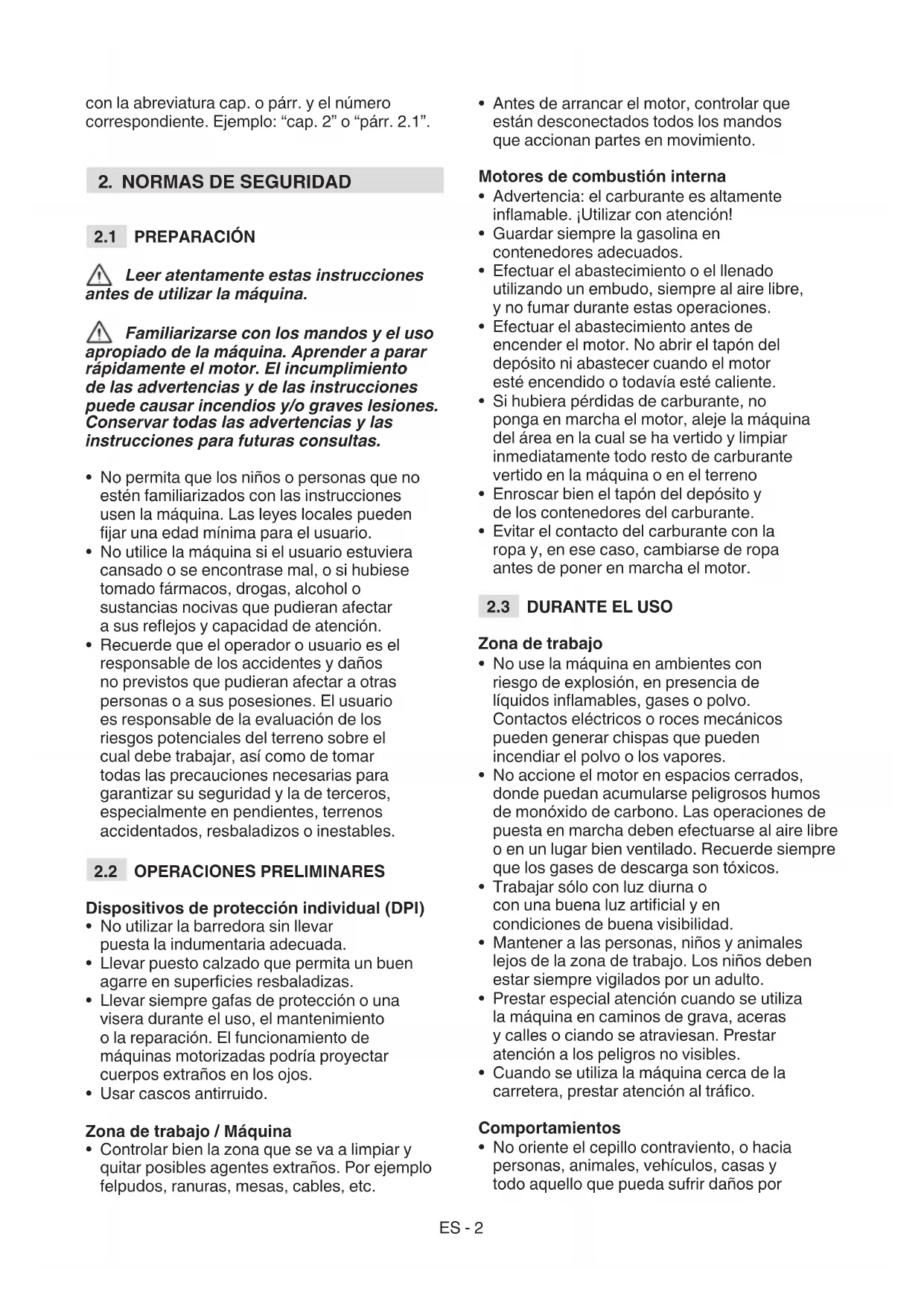 con la abreviatura cap. o párr. y el número correspondiente. Ejemplo: “cap. 2” o “párr. 2.1”.

2. NORMAS DE SEGURIDAD

2.1 PREPARACIÓN

Leer atentamente estas instrucciones antes de utilizar la máquina.

Familiarizarse con los mandos y el uso apropiado de la máquina. Aprender a parar rápidamente el motor. El incumplimiento de las advertencias y de las instrucciones puede causar incendios y/o graves lesiones. Conservar todas las advertencias y las instrucciones para futuras consultas.

• No permita que los niños o personas que no estén familiarizados con las instrucciones usen la máquina. Las leyes locales pueden fijar una edad mínima para el usuario.
• No utilice la máquina si el usuario estuviera cansado o se encontrase mal, o si hubiese tomado fármacos, drogas, alcohol o sustancias nocivas que pudieran afectar a sus reflejos y capacidad de atención.
• Recuerde que el operador o usuario es el responsable de los accidentes y daños no previstos que pudieran afectar a otras personas o a sus posesiones. El usuario es responsable de la evaluación de los riesgos potenciales del terreno sobre el cual debe trabajar, así como de tomar todas las precauciones necesarias para garantizar su seguridad y la de terceros, especialmente en pendientes, terrenos accidentados, resbaladizos o inestables.

2.2 OPERACIONES PRELIMINARES

Dispositivos de protección individual (DPI)
• No utilizar la barredora sin llevar puesta la indumentaria adecuada.
• Llevar puesto calzado que permita un buen agarre en superficies resbaladizas.
• Llevar siempre gafas de protección o una visera durante el uso, el mantenimiento o la reparación. El funcionamiento de máquinas motorizadas podría proyectar cuerpos extraños en los ojos.
• Usar cascos antirruido.

Zona de trabajo / Máquina
• Controlar bien la zona que se va a limpiar y quitar posibles agentes extraños. Por ejemplo felpudos, ranuras, mesas, cables, etc.

• Antes de arrancar el motor, controlar que están desconectados todos los mandos que accionan partes en movimiento.

Motores de combustión interna
• Advertencia: el carburante es altamente inflamable. ¡Utilizar con atención!
• Guardar siempre la gasolina en contenedores adecuados.
• Efectuar el abastecimiento o el llenado utilizando un embudo, siempre al aire libre, y no fumar durante estas operaciones.
• Efectuar el abastecimiento antes de encender el motor. No abrir el tapón del depósito ni abastecer cuando el motor esté encendido o todavía esté caliente.
• Si hubiera pérdidas de carburante, no ponga en marcha el motor, aleje la máquina del área en la cual se ha vertido y limpiar inmediatamente todo resto de carburante vertido en la máquina o en el terreno
• Enroscar bien el tapón del depósito y de los contenedores del carburante.
• Evitar el contacto del carburante con la ropa y, en ese caso, cambiarse de ropa antes de poner en marcha el motor.

2.3 DURANTE EL USO

Zona de trabajo
• No use la máquina en ambientes con riesgo de explosión, en presencia de líquidos inflamables, gases o polvo. Contactos eléctricos o roces mecánicos pueden generar chispas que pueden incendiar el polvo o los vapores.
• No accione el motor en espacios cerrados, donde puedan acumularse peligrosos humos de monóxido de carbono. Las operaciones de puesta en marcha deben efectuarse al aire libre o en un lugar bien ventilado. Recuerde siempre que los gases de descarga son tóxicos.
• Trabajar sólo con luz diurna o con una buena luz artificial y en condiciones de buena visibilidad.
• Mantener a las personas, niños y animales lejos de la zona de trabajo. Los niños deben estar siempre vigilados por un adulto.
• Prestar especial atención cuando se utiliza la máquina en caminos de grava, aceras y calles o ciando se atraviesan. Prestar atención a los peligros no visibles.
• Cuando se utiliza la máquina cerca de la carretera, prestar atención al tráfico.

Comportamientos
• No oriente el cepillo contraviento, o hacia personas, animales, vehículos, casas y todo aquello que pueda sufrir daños por

ES - 2